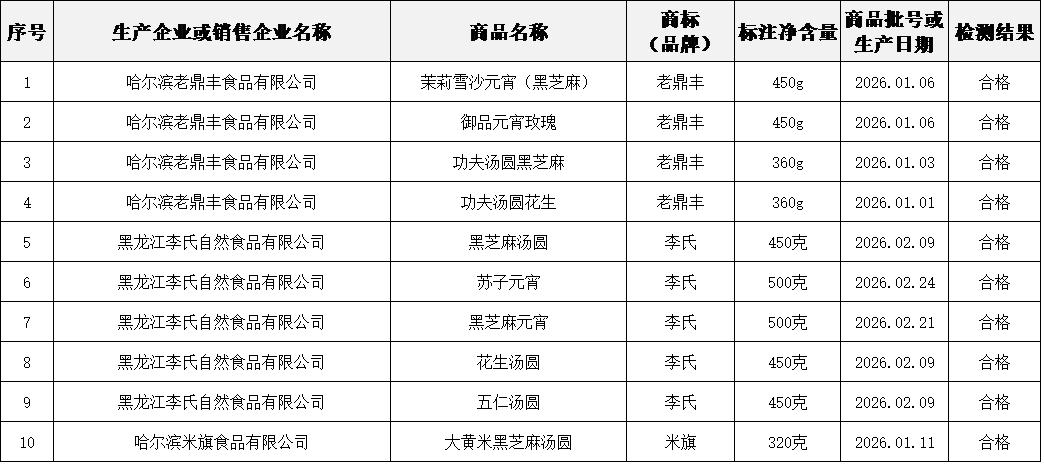 | 序号 | 生产企业或销售企业名称 | 商品名称 | 商标（品牌） | 标注净含量 | 商品批号或生产日期 | 检测结果 |
|---|---|---|---|---|---|---|
| 1 | 哈尔滨老鼎丰食品有限公司 | 茉莉雪沙元宵（黑芝麻） | 老鼎丰 | 450g | 2026.01.06 | 合格 |
| 2 | 哈尔滨老鼎丰食品有限公司 | 御品元宵玫瑰 | 老鼎丰 | 450g | 2026.01.06 | 合格 |
| 3 | 哈尔滨老鼎丰食品有限公司 | 功夫汤圆黑芝麻 | 老鼎丰 | 360g | 2026.01.03 | 合格 |
| 4 | 哈尔滨老鼎丰食品有限公司 | 功夫汤圆花生 | 老鼎丰 | 360g | 2026.01.01 | 合格 |
| 5 | 黑龙江李氏自然食品有限公司 | 黑芝麻汤圆 | 李氏 | 450克 | 2026.02.09 | 合格 |
| 6 | 黑龙江李氏自然食品有限公司 | 苏子元宵 | 李氏 | 500克 | 2026.02.24 | 合格 |
| 7 | 黑龙江李氏自然食品有限公司 | 黑芝麻元宵 | 李氏 | 500克 | 2026.02.21 | 合格 |
| 8 | 黑龙江李氏自然食品有限公司 | 花生汤圆 | 李氏 | 450克 | 2026.02.09 | 合格 |
| 9 | 黑龙江李氏自然食品有限公司 | 五仁汤圆 | 李氏 | 450克 | 2026.02.09 | 合格 |
| 10 | 哈尔滨米旗食品有限公司 | 大黄米黑芝麻汤圆 | 米旗 | 320克 | 2026.01.11 | 合格 |